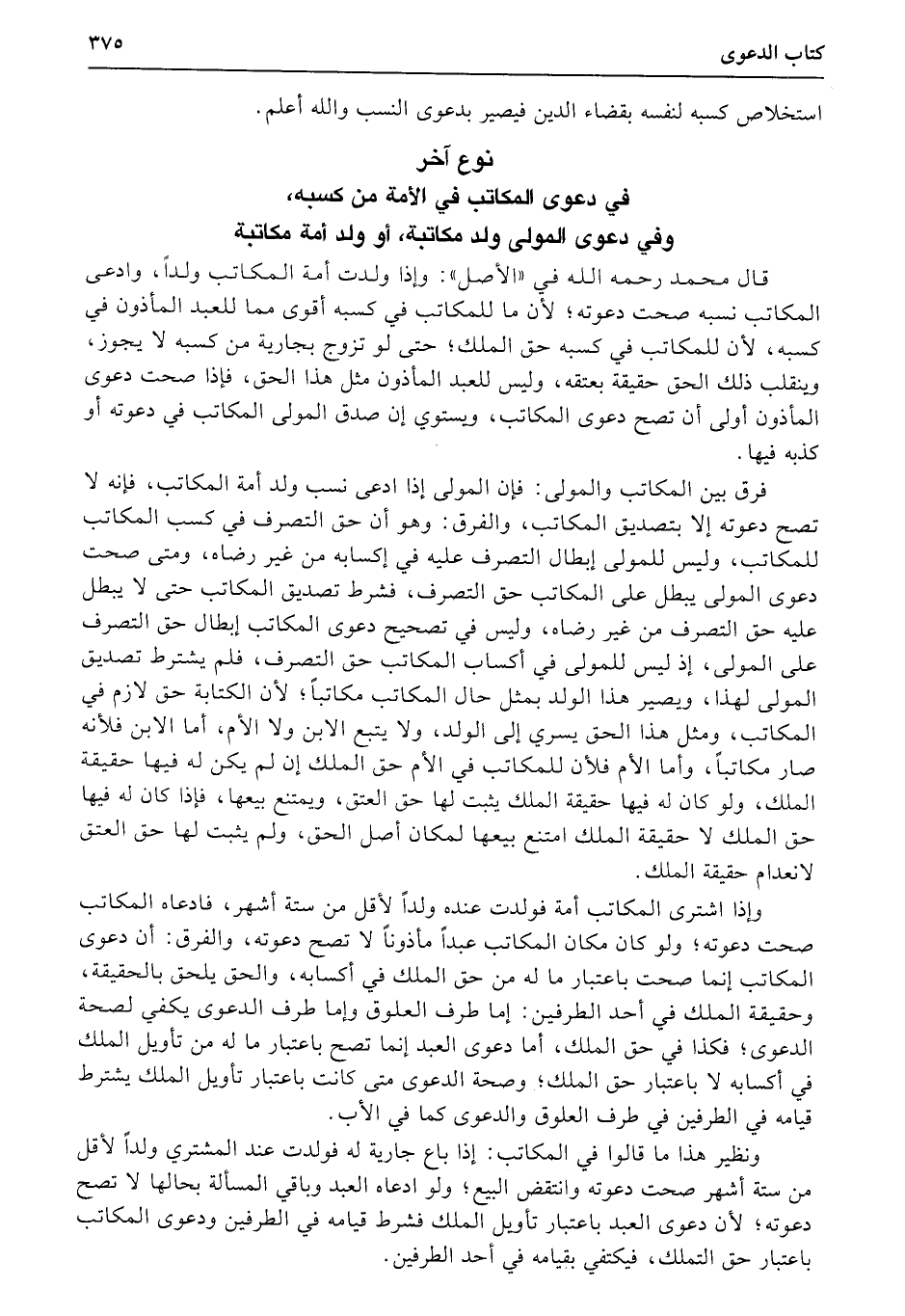 كتاب الدعوى ٣٧٥

استخلاص كسبه لنفسه بقضاء الدين فيصير بدعوى النسب والله أعلم.

نوع آخر
في دعوى المكاتب في الأمة من كسبه،
وفي دعوى المولى ولد مكاتبة، أو ولد أمة مكاتبة

قال محمد رحمه الله في «الأصل»: وإذا ولدت أمة المكاتب ولداً، وادعى المكاتب نسبه صحت دعوته؛ لأن ما للمكاتب في كسبه أقوى مما للعبد المأذون في كسبه، لأن للمكاتب في كسبه حق الملك؛ حتى لو تزوج بجارية من كسبه لا يجوز، وينقلب ذلك الحق حقيقة بعتقه، وليس للعبد المأذون مثل هذا الحق، فإذا صحت دعوى المأذون أولى أن تصح دعوى المكاتب، ويستوي إن صدق المولى المكاتب في دعوته أو كذبه فيها.

فرق بين المكاتب والمولى: فإن المولى إذا ادعى نسب ولد أمة المكاتب، فإنه لا تصح دعوته إلا بتصديق المكاتب، والفرق: وهو أن حق التصرف في كسب المكاتب للمكاتب، وليس للمولى إبطال التصرف عليه في إكسابه من غير رضاه، ومتى صحت دعوى المولى يبطل على المكاتب حق التصرف، فشرط تصديق المكاتب حتى لا يبطل عليه حق التصرف من غير رضاه، وليس في تصحيح دعوى المكاتب إبطال حق التصرف على المولى، إذ ليس للمولى في أكساب المكاتب حق التصرف، فلم يشترط تصديق المولى لهذا، ويصير هذا الولد بمثل حال المكاتب مكاتباً؛ لأن الكتابة حق لازم في المكاتب، ومثل هذا الحق يسري إلى الولد، ولا يتبع الابن ولا الأم، أما الابن فلأنه صار مكاتباً، وأما الأم فلأن للمكاتب في الأم حق الملك إن لم يكن له فيها حقيقة الملك، ولو كان له فيها حقيقة الملك يثبت لها حق العتق، ويمتنع بيعها، فإذا كان له فيها حق الملك لا حقيقة الملك امتنع بيعها لمكان أصل الحق، ولم يثبت لها حق العتق لانعدام حقيقة الملك.

وإذا اشترى المكاتب أمة فولدت عنده ولداً لأقل من ستة أشهر، فادعاه المكاتب صحت دعوته؛ ولو كان مكان المكاتب عبداً مأذوناً لا تصح دعوته، والفرق: أن دعوى المكاتب إنما صحت باعتبار ما له من حق الملك في أكسابه، والحق يلحق بالحقيقة، وحقيقة الملك في أحد الطرفين: إما طرف العلوق وإما طرف الدعوى يكفي لصحة الدعوى؛ فكذا في حق الملك، أما دعوى العبد إنما تصح باعتبار ما له من تأويل الملك في أكسابه لا باعتبار حق الملك؛ وصحة الدعوى متى كانت باعتبار تأويل الملك يشترط قيامه في الطرفين في طرف العلوق والدعوى كما في الأب.

ونظير هذا ما قالوا في المكاتب: إذا باع جارية له فولدت عند المشتري ولداً لأقل من ستة أشهر صحت دعوته وانتقض البيع؛ ولو ادعاه العبد وباقي المسألة بحالها لا تصح دعوته؛ لأن دعوى العبد باعتبار تأويل الملك فشرط قيامه في الطرفين ودعوى المكاتب باعتبار حق التملك، فيكتفي بقيامه في أحد الطرفين.